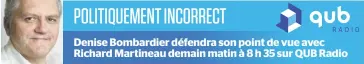 POLITIQUEMENT INCORRECT

qub RADIO

Denise Bombardier défendra son point de vue avec Richard Martineau demain matin à 8 h 35 sur QUB Radio